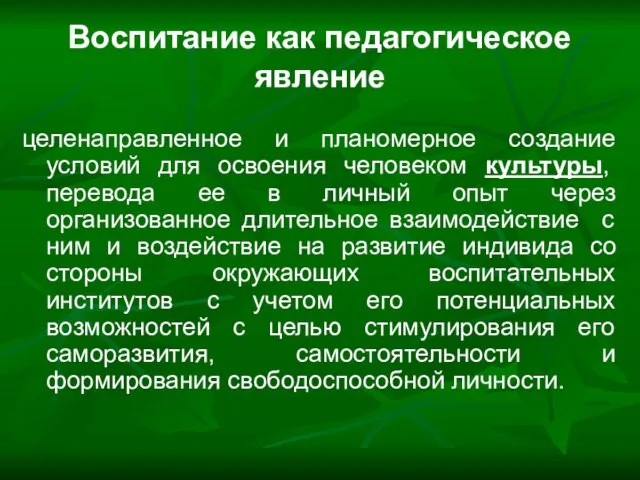 Воспитание как педагогическое явление

целенаправленное и планомерное создание условий для освоения человеком культуры, перевода ее в личный опыт через организованное длительное взаимодействие с ним и воздействие на развитие индивида со стороны окружающих воспитательных институтов с учетом его потенциальных возможностей с целью стимулирования его саморазвития, самостоятельности и формирования свободоспособной личности.